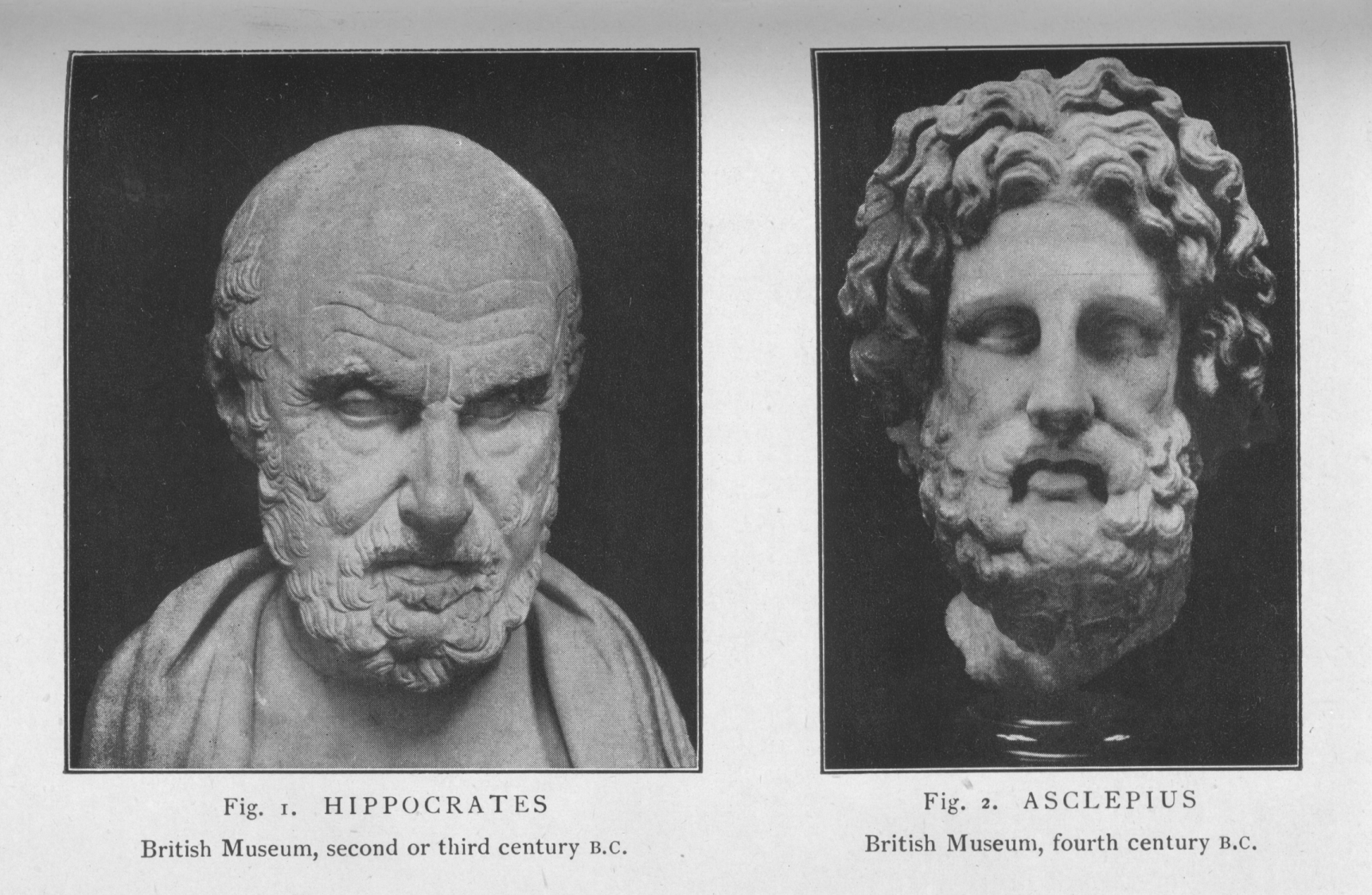 Fig. 1. HIPPOCRATES

British Museum, second or third century B.C.

Fig. 2. ASCLEPIUS

British Museum, fourth century B.C.